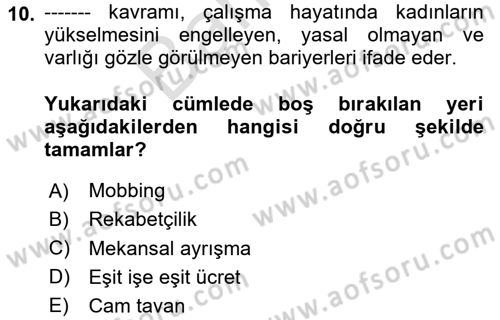 10. ------- kavramı, çalışma hayatında kadınların yükselmesini engelleyen, yasal olmayan ve varlığı gözle görülmeyen bariyerleri ifade eder.

Yukarıdaki cümlede boş bırakılan yeri aşağıdakilerden hangisi doğru şekilde tamamlar?

A) Mobbing
B) Rekabetçilik
C) Mekansal ayrışma
D) Eşit işe eşit ücret
E) Cam tavan

www.aofsoru.com